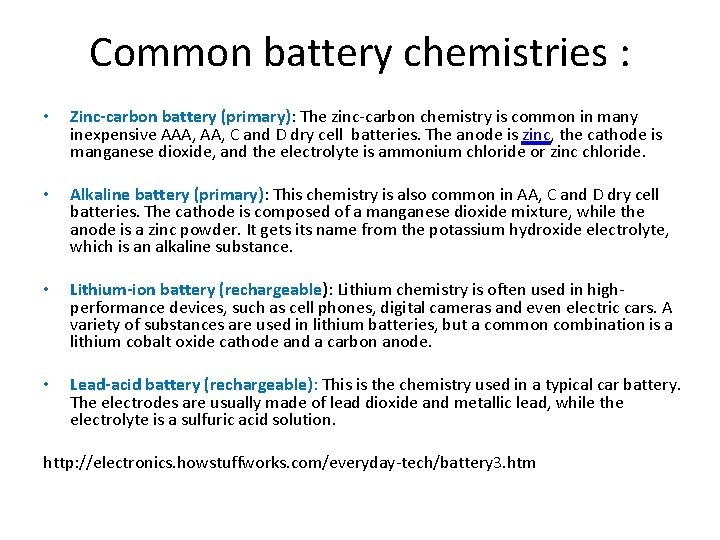 Common battery chemistries :

• Zinc-carbon battery (primary): The zinc-carbon chemistry is common in many inexpensive AAA, AA, C and D dry cell batteries. The anode is zinc, the cathode is manganese dioxide, and the electrolyte is ammonium chloride or zinc chloride.

• Alkaline battery (primary): This chemistry is also common in AA, C and D dry cell batteries. The cathode is composed of a manganese dioxide mixture, while the anode is a zinc powder. It gets its name from the potassium hydroxide electrolyte, which is an alkaline substance.

• Lithium-ion battery (rechargeable): Lithium chemistry is often used in high-performance devices, such as cell phones, digital cameras and even electric cars. A variety of substances are used in lithium batteries, but a common combination is a lithium cobalt oxide cathode and a carbon anode.

• Lead-acid battery (rechargeable): This is the chemistry used in a typical car battery. The electrodes are usually made of lead dioxide and metallic lead, while the electrolyte is a sulfuric acid solution.

http://electronics.howstuffworks.com/everyday-tech/battery3.htm